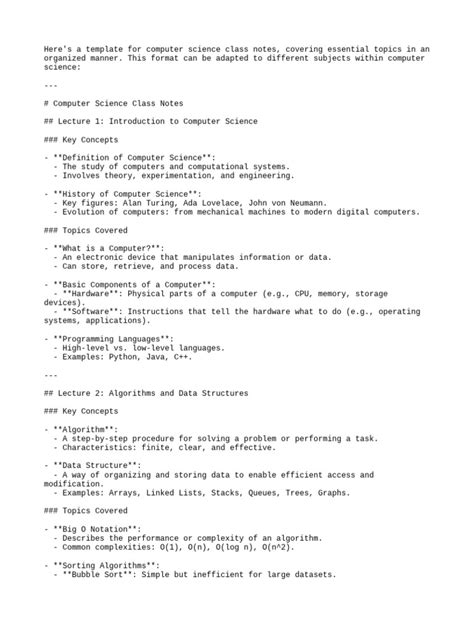 Here's a template for computer science class notes, covering essential topics in an organized manner. This format can be adapted to different subjects within computer science:

---

# Computer Science Class Notes

## Lecture 1: Introduction to Computer Science

### Key Concepts

- **Definition of Computer Science**:
  - The study of computers and computational systems.
  - Involves theory, experimentation, and engineering.

- **History of Computer Science**:
  - Key figures: Alan Turing, Ada Lovelace, John von Neumann.
  - Evolution of computers: from mechanical machines to modern digital computers.

### Topics Covered

- **What is a Computer?**:
  - An electronic device that manipulates information or data.
  - Can store, retrieve, and process data.

- **Basic Components of a Computer**:
  - **Hardware**: Physical parts of a computer (e.g., CPU, memory, storage devices).
  - **Software**: Instructions that tell the hardware what to do (e.g., operating systems, applications).

- **Programming Languages**:
  - High-level vs. low-level languages.
  - Examples: Python, Java, C++.

---

## Lecture 2: Algorithms and Data Structures

### Key Concepts

- **Algorithm**:
  - A step-by-step procedure for solving a problem or performing a task.
  - Characteristics: finite, clear, and effective.

- **Data Structure**:
  - A way of organizing and storing data to enable efficient access and modification.
  - Examples: Arrays, Linked Lists, Stacks, Queues, Trees, Graphs.

### Topics Covered

- **Big O Notation**:
  - Describes the performance or complexity of an algorithm.
  - Common complexities: O(1), O(n), O(log n), O(n^2).

- **Sorting Algorithms**:
  - **Bubble Sort**: Simple but inefficient for large datasets.